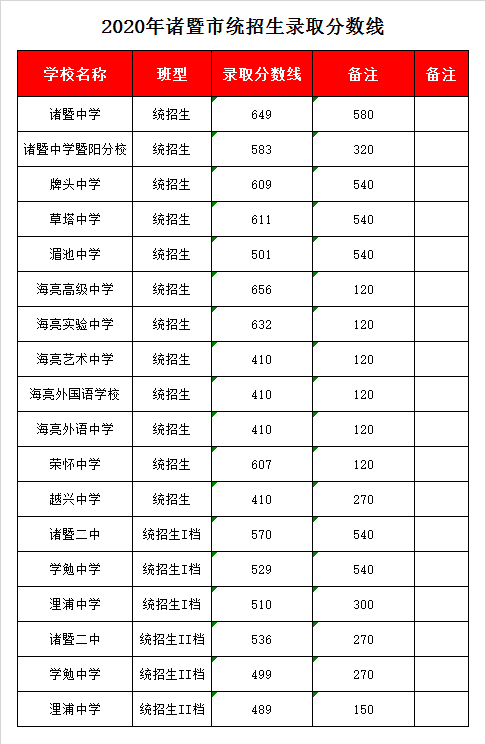 2020年诸暨市统招生录取分数线

| 学校名称 | 班型 | 录取分数线 | 备注 | 备注 |
|---|---|---|---|---|
| 诸暨中学 | 统招生 | 649 | 580 | |
| 诸暨中学暨阳分校 | 统招生 | 583 | 320 | |
| 牌头中学 | 统招生 | 609 | 540 | |
| 草塔中学 | 统招生 | 611 | 540 | |
| 湄池中学 | 统招生 | 501 | 540 | |
| 海亮高级中学 | 统招生 | 656 | 120 | |
| 海亮实验中学 | 统招生 | 632 | 120 | |
| 海亮艺术中学 | 统招生 | 410 | 120 | |
| 海亮外国语学校 | 统招生 | 410 | 120 | |
| 海亮外语中学 | 统招生 | 410 | 120 | |
| 荣怀中学 | 统招生 | 607 | 120 | |
| 越兴中学 | 统招生 | 410 | 270 | |
| 诸暨二中 | 统招生I档 | 570 | 540 | |
| 学勉中学 | 统招生I档 | 529 | 540 | |
| 浬浦中学 | 统招生I档 | 510 | 300 | |
| 诸暨二中 | 统招生II档 | 536 | 270 | |
| 学勉中学 | 统招生II档 | 499 | 270 | |
| 浬浦中学 | 统招生II档 | 489 | 150 | |